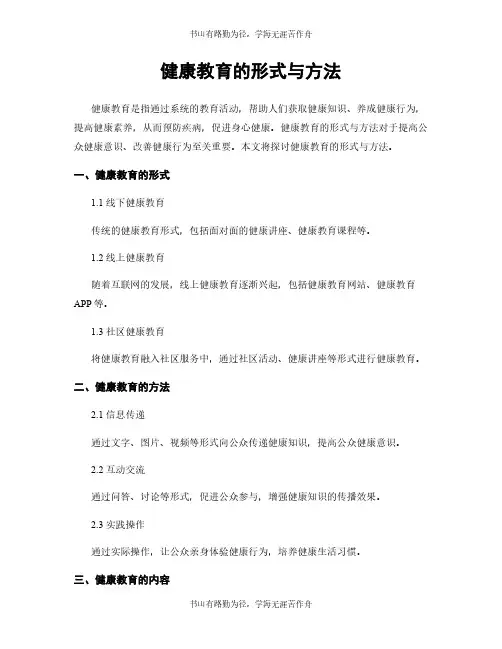 书山有路勤为径，学海无涯苦作舟

健康教育的形式与方法

健康教育是指通过系统的教育活动，帮助人们获取健康知识、养成健康行为，提高健康素养，从而预防疾病，促进身心健康。健康教育的形式与方法对于提高公众健康意识、改善健康行为至关重要。本文将探讨健康教育的形式与方法。

一、健康教育的形式

1.1 线下健康教育

传统的健康教育形式，包括面对面的健康讲座、健康教育课程等。

1.2 线上健康教育

随着互联网的发展，线上健康教育逐渐兴起，包括健康教育网站、健康教育APP等。

1.3 社区健康教育

将健康教育融入社区服务中，通过社区活动、健康讲座等形式进行健康教育。

二、健康教育的方法

2.1 信息传递

通过文字、图片、视频等形式向公众传递健康知识，提高公众健康意识。

2.2 互动交流

通过问答、讨论等形式，促进公众参与，增强健康知识的传播效果。

2.3 实践操作

通过实际操作，让公众亲身体验健康行为，培养健康生活习惯。

三、健康教育的内容

书山有路勤为径，学海无涯苦作舟